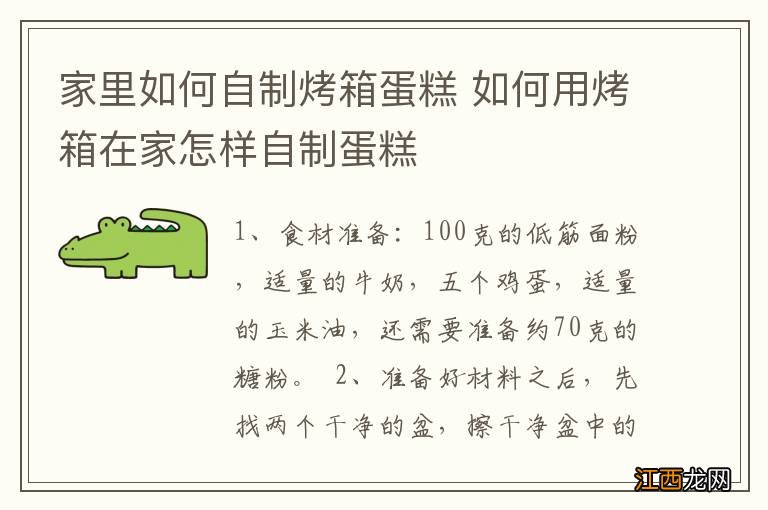 家里如何自制烤箱蛋糕 如何用烤箱在家怎样自制蛋糕

1、食材准备：100克的低筋面粉，适量的牛奶，五个鸡蛋，适量的玉米油，还需要准备约70克的糖粉。 2、准备好材料之后，先找两个干净的盆，擦干净盆中的

江西龙网